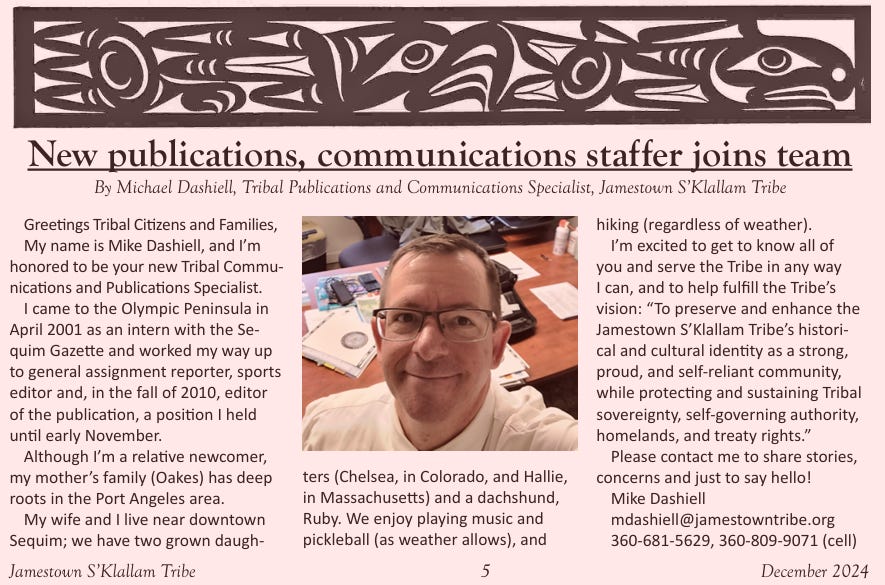 New publications, communications staffer joins team

By Michael Dashiell, Tribal Publications and Communications Specialist, Jamestown S'Klallam Tribe

Greetings Tribal Citizens and Families,

My name is Mike Dashiell, and I'm honored to be your new Tribal Communications and Publications Specialist.

I came to the Olympic Peninsula in April 2001 as an intern with the Sequim Gazette and worked my way up to general assignment reporter, sports editor and, in the fall of 2010, editor of the publication, a position I held until early November.

Although I'm a relative newcomer, my mother's family (Oakes) has deep roots in the Port Angeles area.

My wife and I live near downtown Sequim; we have two grown daughters (Chelsea, in Colorado, and Hallie, in Massachusetts) and a dachshund, Ruby. We enjoy playing music and pickleball (as weather allows), and hiking (regardless of weather).

I'm excited to get to know all of you and serve the Tribe in any way I can, and to help fulfill the Tribe's vision: "To preserve and enhance the Jamestown S'Klallam Tribe's historical and cultural identity as a strong, proud, and self-reliant community, while protecting and sustaining Tribal sovereignty, self-governing authority, homelands, and treaty rights."

Please contact me to share stories, concerns and just to say hello!

Mike Dashiell
mdashiell@jamestowntribe.org
360-681-5629, 360-809-9071 (cell)

Jamestown S'Klallam Tribe 5 December 2024